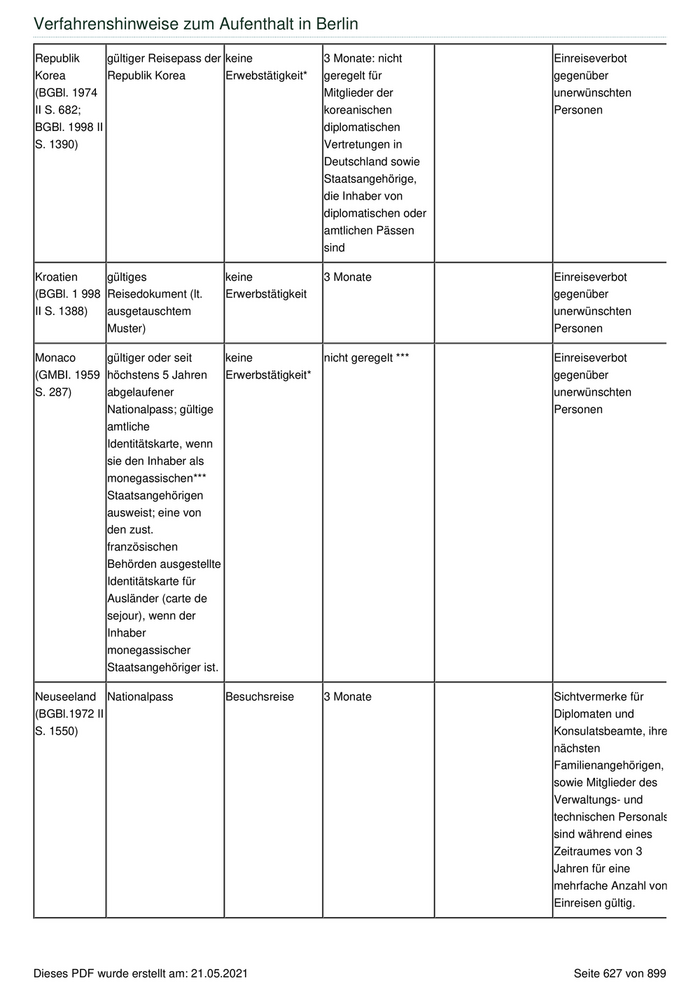 Verfahrenshinweise zum Aufenthalt in Berlin

| | | | | | |
|---|---|---|---|---|---|
| Republik Korea (BGBl. 1974 II S. 682; BGBl. 1998 II S. 1390) | gültiger Reisepass der Republik Korea | keine Erwebstätigkeit* | 3 Monate: nicht geregelt für Mitglieder der koreanischen diplomatischen Vertretungen in Deutschland sowie Staatsangehörige, die Inhaber von diplomatischen oder amtlichen Pässen sind | | Einreiseverbot gegenüber unerwünschten Personen |
| Kroatien (BGBl. 1 998 II S. 1388) | gültiges Reisedokument (lt. ausgetauschtem Muster) | keine Erwerbstätigkeit | 3 Monate | | Einreiseverbot gegenüber unerwünschten Personen |
| Monaco (GMBl. 1959 S. 287) | gültiger oder seit höchstens 5 Jahren abgelaufener Nationalpass; gültige amtliche Identitätskarte, wenn sie den Inhaber als monegassischen*** Staatsangehörigen ausweist; eine von den zust. französischen Behörden ausgestellte Identitätskarte für Ausländer (carte de sejour), wenn der Inhaber monegassischer Staatsangehöriger ist. | keine Erwerbstätigkeit* | nicht geregelt *** | | Einreiseverbot gegenüber unerwünschten Personen |
| Neuseeland (BGBl.1972 II S. 1550) | Nationalpass | Besuchsreise | 3 Monate | | Sichtvermerke für Diplomaten und Konsulatsbeamte, ihre nächsten Familienangehörigen, sowie Mitglieder des Verwaltungs- und technischen Personals sind während eines Zeitraumes von 3 Jahren für eine mehrfache Anzahl von Einreisen gültig. |

Dieses PDF wurde erstellt am: 21.05.2021 Seite 627 von 899